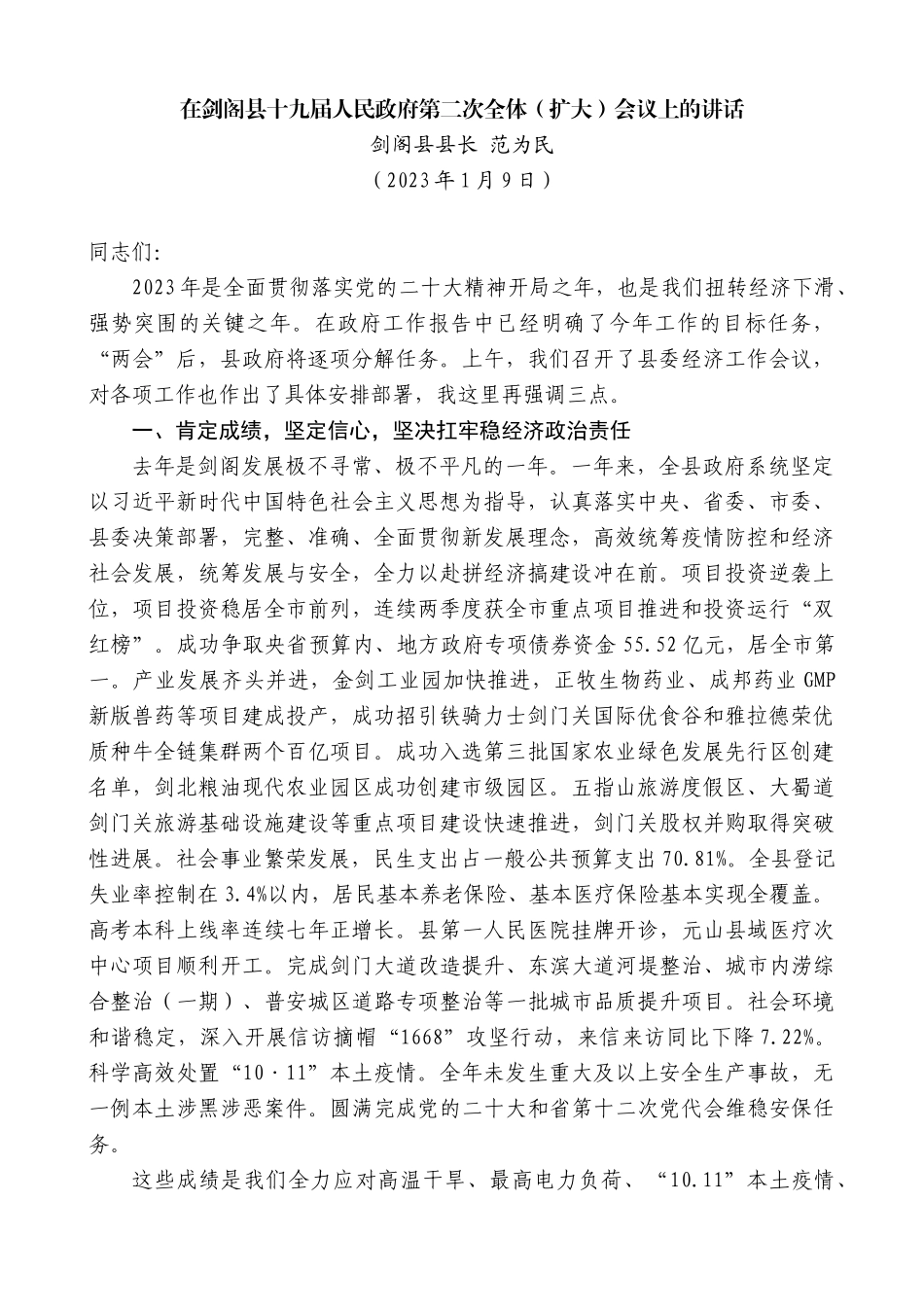 在剑阁县十九届人民政府第二次全体（扩大）会议上的讲话

剑阁县县长 范为民

（2023年1月9日）

同志们:

2023年是全面贯彻落实党的二十大精神开局之年，也是我们扭转经济下滑、强势突围的关键之年。在政府工作报告中已经明确了今年工作的目标任务，“两会”后，县政府将逐项分解任务。上午，我们召开了县委经济工作会议，对各项工作也作出了具体安排部署，我这里再强调三点。

一、肯定成绩，坚定信心，坚决扛牢稳经济政治责任

去年是剑阁发展极不寻常、极不平凡的一年。一年来，全县政府系统坚定以习近平新时代中国特色社会主义思想为指导，认真落实中央、省委、市委、县委决策部署，完整、准确、全面贯彻新发展理念，高效统筹疫情防控和经济社会发展，统筹发展与安全，全力以赴拼经济搞建设冲在前。项目投资逆袭上位，项目投资稳居全市前列，连续两季度获全市重点项目推进和投资运行“双红榜”。成功争取央省预算内、地方政府专项债券资金55.52亿元，居全市第一。产业发展齐头并进，金剑工业园加快推进，正牧生物药业、成邦药业GMP新版兽药等项目建成投产，成功招引铁骑力士剑门关国际优食谷和雅拉德荣优质种牛全链集群两个百亿项目。成功入选第三批国家农业绿色发展先行区创建名单，剑北粮油现代农业园区成功创建市级园区。五指山旅游度假区、大蜀道剑门关旅游基础设施建设等重点项目建设快速推进，剑门关股权并购取得突破性进展。社会事业繁荣发展，民生支出占一般公共预算支出70.81%。全县登记失业率控制在3.4%以内，居民基本养老保险、基本医疗保险基本实现全覆盖。高考本科上线率连续七年正增长。县第一人民医院挂牌开诊，元山县域医疗次中心项目顺利开工。完成剑门大道改造提升、东滨大道河堤整治、城市内涝综合整治（一期）、普安城区道路专项整治等一批城市品质提升项目。社会环境和谐稳定，深入开展信访摘帽“1668”攻坚行动，来信来访同比下降7.22%。科学高效处置“10·11”本土疫情。全年未发生重大及以上安全生产事故，无一例本土涉黑涉恶案件。圆满完成党的二十大和省第十二次党代会维稳安保任务。

这些成绩是我们全力应对高温干旱、最高电力负荷、“10.11”本土疫情、